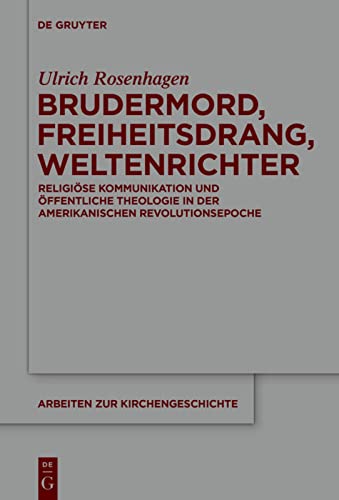 DE GRUYTER

Ulrich Rosenhagen

BRUDERMORD, FREIHEITSDRANG, WELTENRICHTER

RELIGIÖSE KOMMUNIKATION UND ÖFFENTLICHE THEOLOGIE IN DER AMERIKANISCHEN REVOLUTIONSEPOCHE

ARBEITEN ZUR KIRCHENGESCHICHTE

DE
G